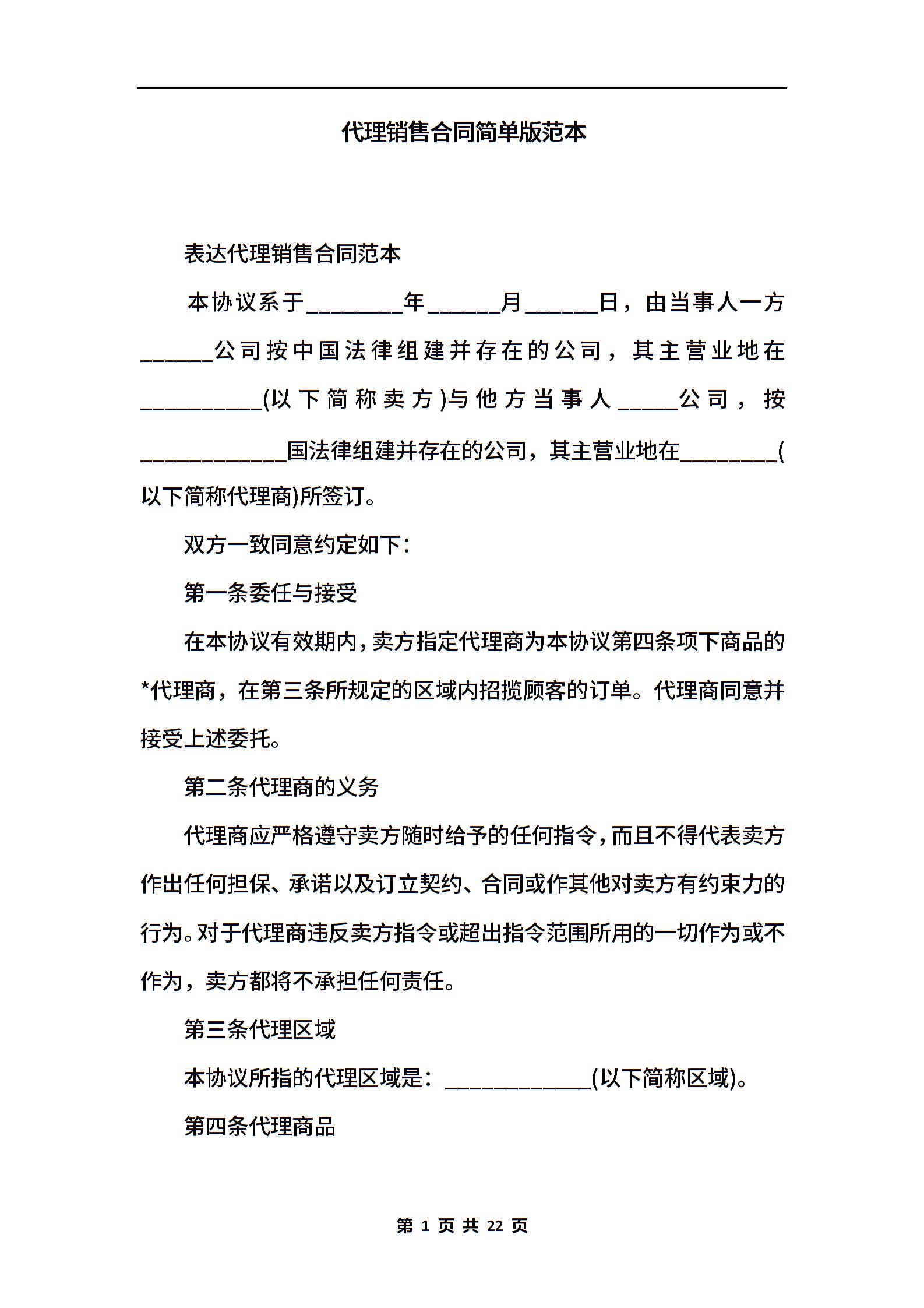 代理销售合同简单版范本

表达代理销售合同范本

本协议系于________年______月______日，由当事人一方______公司按中国法律组建并存在的公司，其主营业地在__________(以下简称卖方)与他方当事人_____公司，按____________国法律组建并存在的公司，其主营业地在________(以下简称代理商)所签订。

双方一致同意约定如下：

第一条委任与接受

在本协议有效期内，卖方指定代理商为本协议第四条项下商品的*代理商，在第三条所规定的区域内招揽顾客的订单。代理商同意并接受上述委托。

第二条代理商的义务

代理商应严格遵守卖方随时给予的任何指令，而且不得代表卖方作出任何担保、承诺以及订立契约、合同或作其他对卖方有约束力的行为。对于代理商违反卖方指令或超出指令范围所用的一切作为或不作为，卖方都将不承担任何责任。

第三条代理区域

本协议所指的代理区域是：____________(以下简称区域)。

第四条代理商品

第 1 页 共 22 页